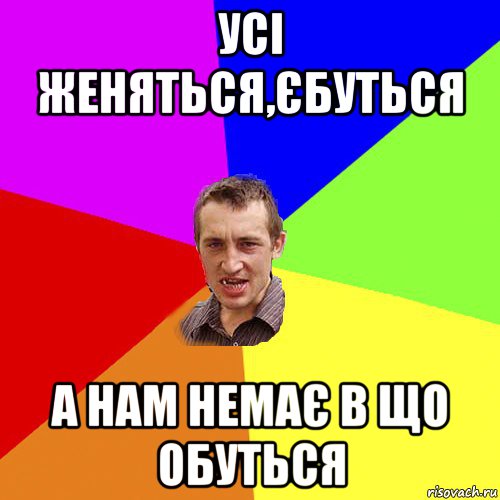 УСІ ЖЕНЯТЬСЯ,ЄБУТЬСЯ

А НАМ НЕМАЄ В ЩО ОБУТЬСЯ

risovach.ru